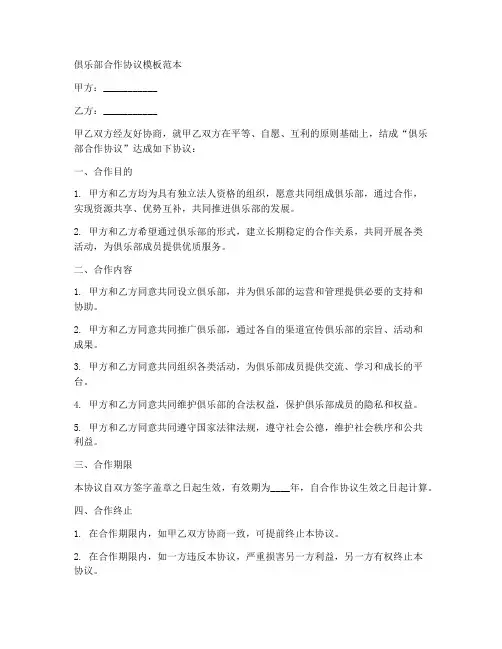 俱乐部合作协议模板范本

甲方：__________

乙方：__________

甲乙双方经友好协商，就甲乙双方在平等、自愿、互利的原则基础上，结成“俱乐部合作协议”达成如下协议：

一、合作目的

1. 甲方和乙方均为具有独立法人资格的组织，愿意共同组成俱乐部，通过合作，实现资源共享、优势互补，共同推进俱乐部的发展。

2. 甲方和乙方希望通过俱乐部的形式，建立长期稳定的合作关系，共同开展各类活动，为俱乐部成员提供优质服务。

二、合作内容

1. 甲方和乙方同意共同设立俱乐部，并为俱乐部的运营和管理提供必要的支持和协助。

2. 甲方和乙方同意共同推广俱乐部，通过各自的渠道宣传俱乐部的宗旨、活动和成果。

3. 甲方和乙方同意共同组织各类活动，为俱乐部成员提供交流、学习和成长的平台。

4. 甲方和乙方同意共同维护俱乐部的合法权益，保护俱乐部成员的隐私和权益。

5. 甲方和乙方同意共同遵守国家法律法规，遵守社会公德，维护社会秩序和公共利益。

三、合作期限

本协议自双方签字盖章之日起生效，有效期为____年，自合作协议生效之日起计算。

四、合作终止

1. 在合作期限内，如甲乙双方协商一致，可提前终止本协议。

2. 在合作期限内，如一方违反本协议，严重损害另一方利益，另一方有权终止本协议。